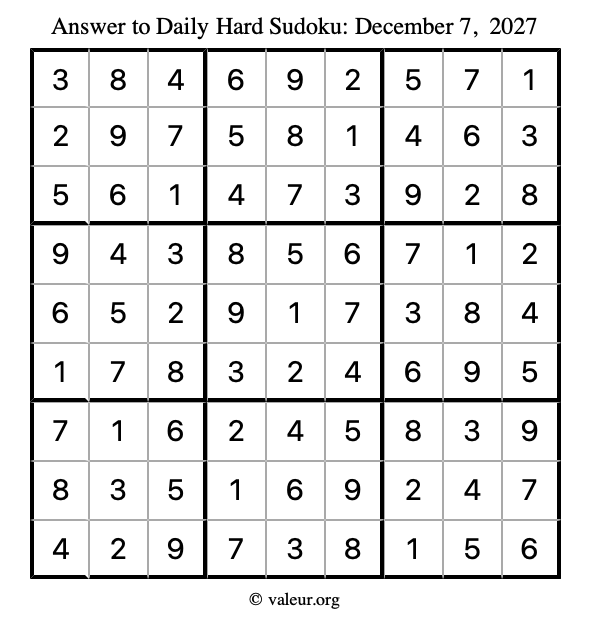 Answer to Daily Hard Sudoku: December 7, 2027

| | | | | | | | | |
|---|---|---|---|---|---|---|---|---|
| 3 | 8 | 4 | 6 | 9 | 2 | 5 | 7 | 1 |
| 2 | 9 | 7 | 5 | 8 | 1 | 4 | 6 | 3 |
| 5 | 6 | 1 | 4 | 7 | 3 | 9 | 2 | 8 |
| 9 | 4 | 3 | 8 | 5 | 6 | 7 | 1 | 2 |
| 6 | 5 | 2 | 9 | 1 | 7 | 3 | 8 | 4 |
| 1 | 7 | 8 | 3 | 2 | 4 | 6 | 9 | 5 |
| 7 | 1 | 6 | 2 | 4 | 5 | 8 | 3 | 9 |
| 8 | 3 | 5 | 1 | 6 | 9 | 2 | 4 | 7 |
| 4 | 2 | 9 | 7 | 3 | 8 | 1 | 5 | 6 |

© valeur.org